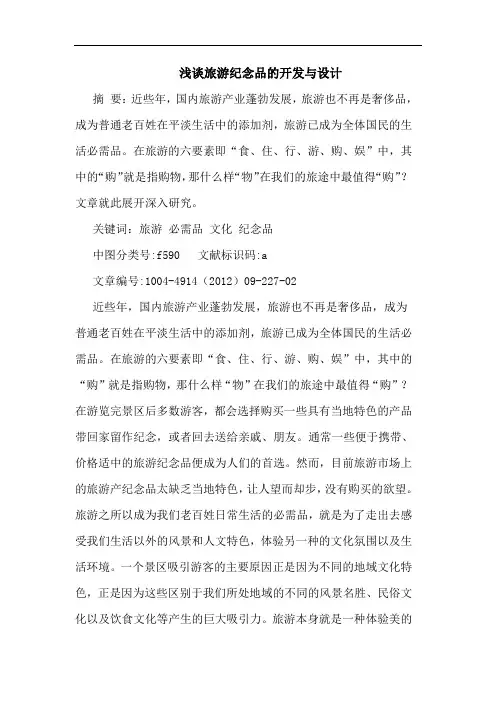 浅谈旅游纪念品的开发与设计

摘 要：近些年，国内旅游产业蓬勃发展，旅游也不再是奢侈品，成为普通老百姓在平淡生活中的添加剂，旅游已成为全体国民的生活必需品。在旅游的六要素即“食、住、行、游、购、娱”中，其中的“购”就是指购物，那什么样“物”在我们的旅途中最值得“购”？文章就此展开深入研究。

关键词：旅游 必需品 文化 纪念品

中图分类号:f590　文献标识码:a

文章编号:1004-4914（2012）09-227-02

近些年，国内旅游产业蓬勃发展，旅游也不再是奢侈品，成为普通老百姓在平淡生活中的添加剂，旅游已成为全体国民的生活必需品。在旅游的六要素即“食、住、行、游、购、娱”中，其中的“购”就是指购物，那什么样“物”在我们的旅途中最值得“购”？在游览完景区后多数游客，都会选择购买一些具有当地特色的产品带回家留作纪念，或者回去送给亲戚、朋友。通常一些便于携带、价格适中的旅游纪念品便成为人们的首选。然而，目前旅游市场上的旅游产纪念品太缺乏当地特色，让人望而却步，没有购买的欲望。旅游之所以成为我们老百姓日常生活的必需品，就是为了走出去感受我们生活以外的风景和人文特色，体验另一种的文化氛围以及生活环境。一个景区吸引游客的主要原因正是因为不同的地域文化特色，正是因为这些区别于我们所处地域的不同的风景名胜、民俗文化以及饮食文化等产生的巨大吸引力。旅游本身就是一种体验美的